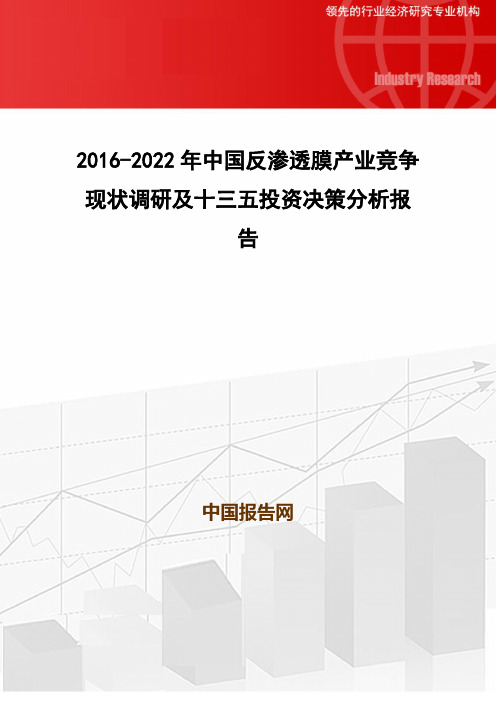 领先的行业经济研究专业机构

Industry Research

2016-2022 年中国反渗透膜产业竞争现状调研及十三五投资决策分析报告

中国报告网